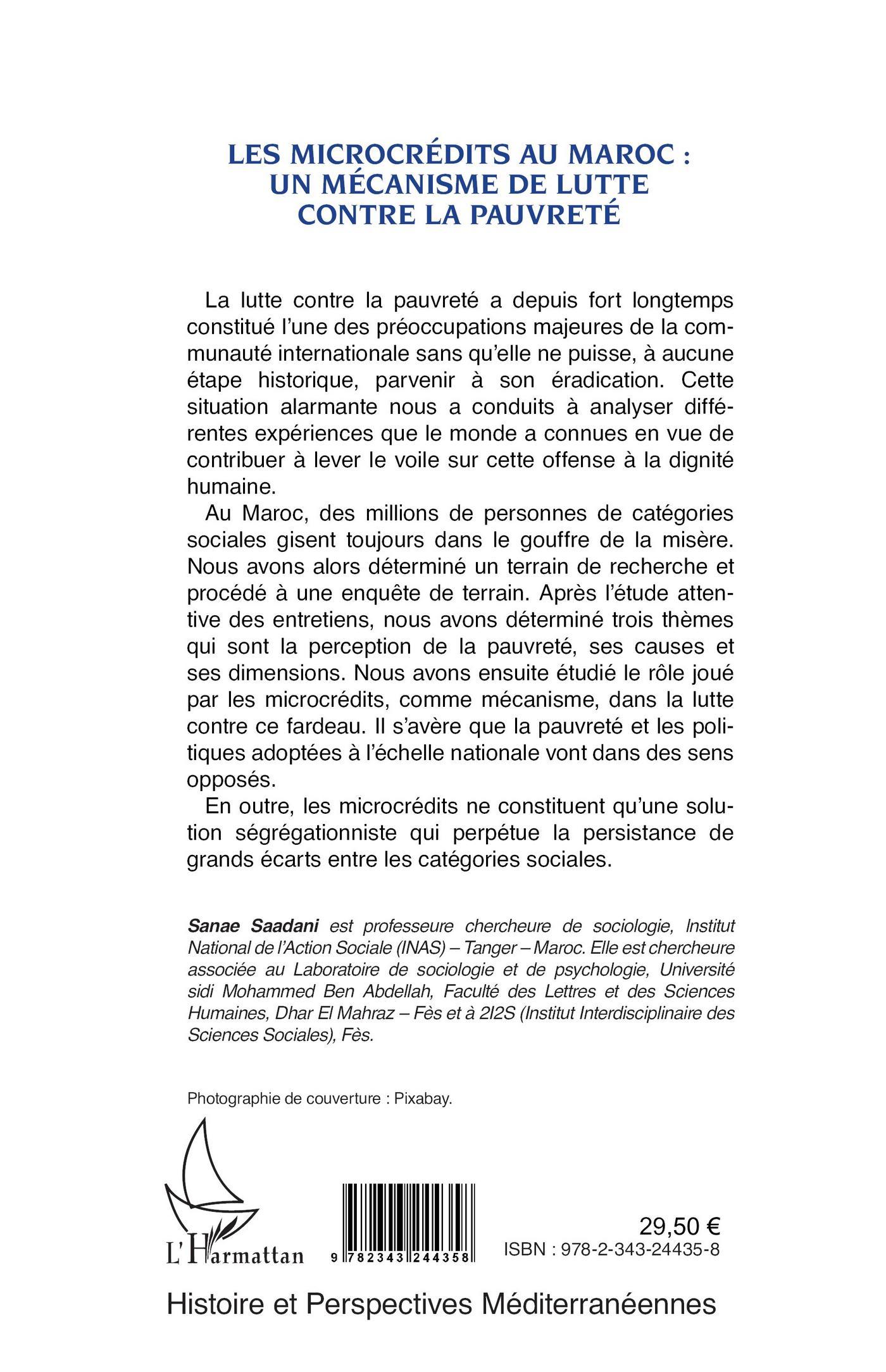 LES MICROCRÉDITS AU MAROC : UN MÉCANISME DE LUTTE CONTRE LA PAUVRETÉ

La lutte contre la pauvreté a depuis fort longtemps constitué l'une des préoccupations majeures de la communauté internationale sans qu'elle ne puisse, à aucune étape historique, parvenir à son éradication. Cette situation alarmante nous a conduits à analyser différentes expériences que le monde a connues en vue de contribuer à lever le voile sur cette offense à la dignité humaine.

Au Maroc, des millions de personnes de catégories sociales gisent toujours dans le gouffre de la misère. Nous avons alors déterminé un terrain de recherche et procédé à une enquête de terrain. Après l'étude attentive des entretiens, nous avons déterminé trois thèmes qui sont la perception de la pauvreté, ses causes et ses dimensions. Nous avons ensuite étudié le rôle joué par les microcrédits, comme mécanisme, dans la lutte contre ce fardeau. Il s'avère que la pauvreté et les politiques adoptées à l'échelle nationale vont dans des sens opposés.

En outre, les microcrédits ne constituent qu'une solution ségrégationniste qui perpétue la persistance de grands écarts entre les catégories sociales.

Sanae Saadani est professeure chercheure de sociologie, Institut National de l'Action Sociale (INAS) – Tanger – Maroc. Elle est chercheure associée au Laboratoire de sociologie et de psychologie, Université sidi Mohammed Ben Abdellah, Faculté des Lettres et des Sciences Humaines, Dhar El Mahraz – Fès et à 2I2S (Institut Interdisciplinaire des Sciences Sociales), Fès.

Photographie de couverture : Pixabay.

L'Harmattan

9 782343 244358

29,50 €
ISBN : 978-2-343-24435-8

Histoire et Perspectives Méditerranéennes